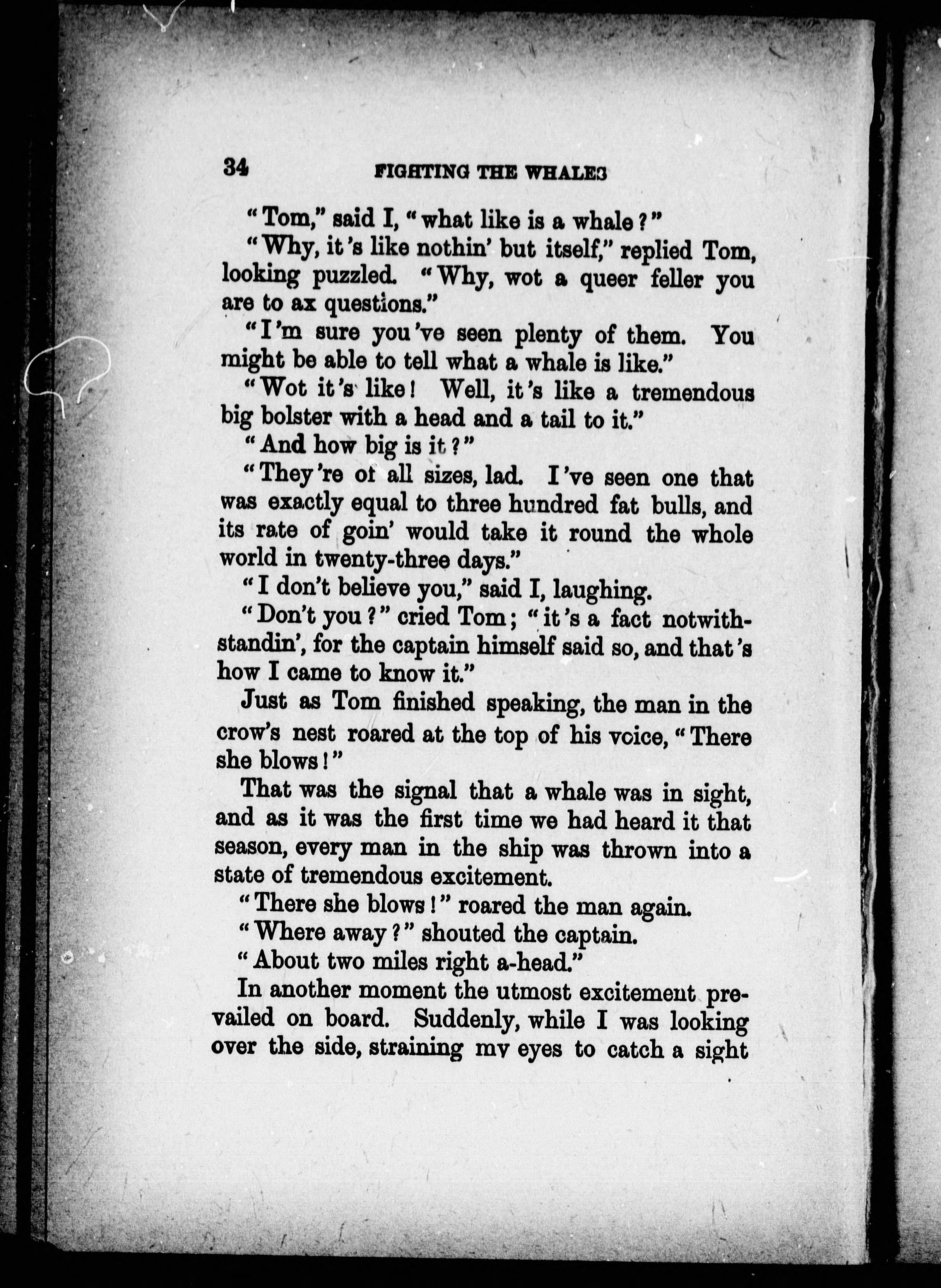 34 FIGHTING THE WHALES

"Tom," said I, "what like is a whale?"

"Why, it's like nothin' but itself," replied Tom, looking puzzled. "Why, wot a queer feller you are to ax questions."

"I'm sure you've seen plenty of them. You might be able to tell what a whale is like."

"Wot it's like! Well, it's like a tremendous big bolster with a head and a tail to it."

"And how big is it?"

"They're of all sizes, lad. I've seen one that was exactly equal to three hundred fat bulls, and its rate of goin' would take it round the whole world in twenty-three days."

"I don't believe you," said I, laughing.

"Don't you?" cried Tom; "it's a fact notwithstandin', for the captain himself said so, and that's how I came to know it."

Just as Tom finished speaking, the man in the crow's nest roared at the top of his voice, "There she blows!"

That was the signal that a whale was in sight, and as it was the first time we had heard it that season, every man in the ship was thrown into a state of tremendous excitement.

"There she blows!" roared the man again.

"Where away?" shouted the captain.

"About two miles right a-head."

In another moment the utmost excitement prevailed on board. Suddenly, while I was looking over the side, straining my eyes to catch a sight